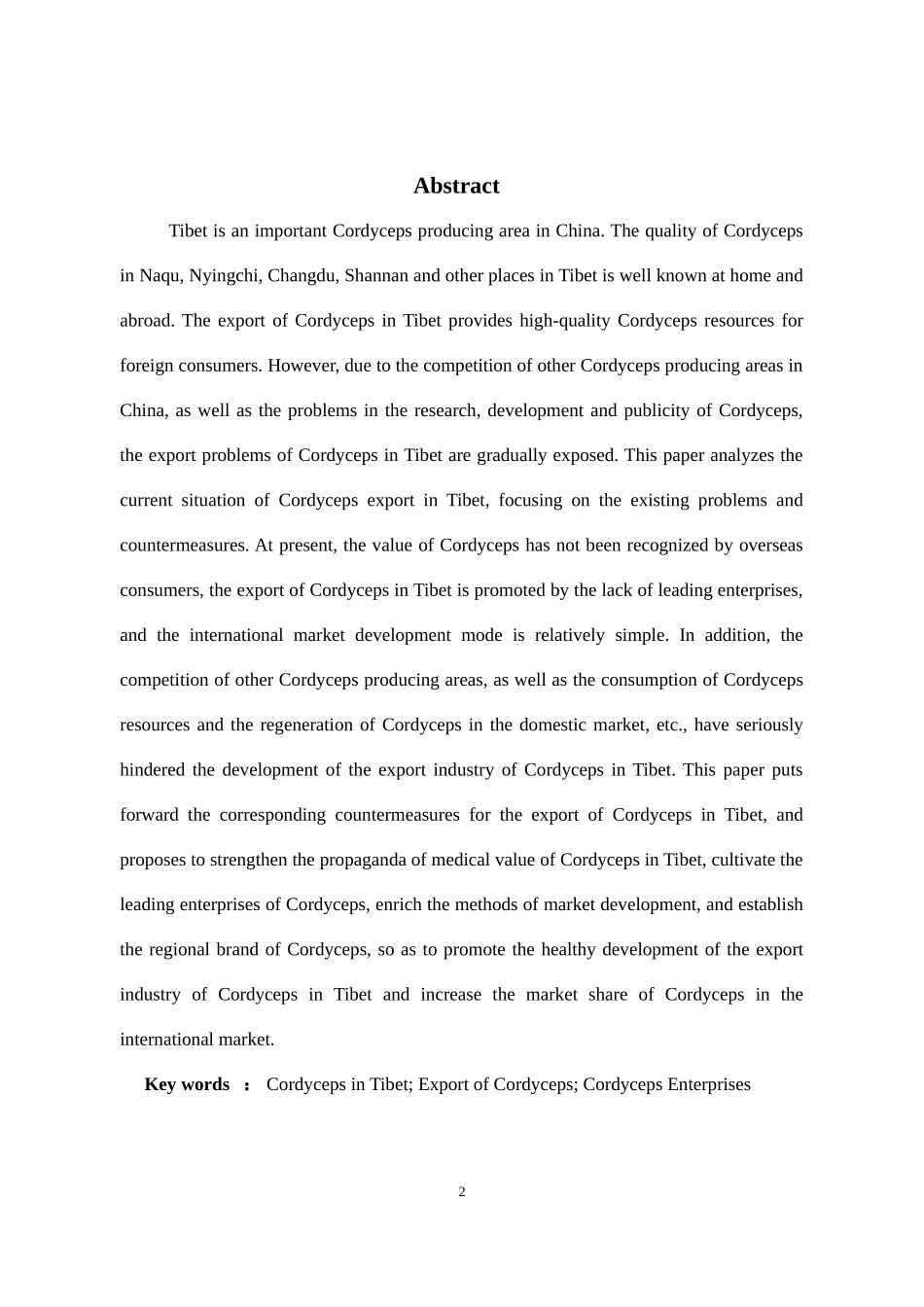 Abstract

Tibet is an important Cordyceps producing area in China. The quality of Cordyceps in Naqu, Nyingchi, Changdu, Shannan and other places in Tibet is well known at home and abroad. The export of Cordyceps in Tibet provides high-quality Cordyceps resources for foreign consumers. However, due to the competition of other Cordyceps producing areas in China, as well as the problems in the research, development and publicity of Cordyceps, the export problems of Cordyceps in Tibet are gradually exposed. This paper analyzes the current situation of Cordyceps export in Tibet, focusing on the existing problems and countermeasures. At present, the value of Cordyceps has not been recognized by overseas consumers, the export of Cordyceps in Tibet is promoted by the lack of leading enterprises, and the international market development mode is relatively simple. In addition, the competition of other Cordyceps producing areas, as well as the consumption of Cordyceps resources and the regeneration of Cordyceps in the domestic market, etc., have seriously hindered the development of the export industry of Cordyceps in Tibet. This paper puts forward the corresponding countermeasures for the export of Cordyceps in Tibet, and proposes to strengthen the propaganda of medical value of Cordyceps in Tibet, cultivate the leading enterprises of Cordyceps, enrich the methods of market development, and establish the regional brand of Cordyceps, so as to promote the healthy development of the export industry of Cordyceps in Tibet and increase the market share of Cordyceps in the international market.

Key words : Cordyceps in Tibet; Export of Cordyceps; Cordyceps Enterprises

2